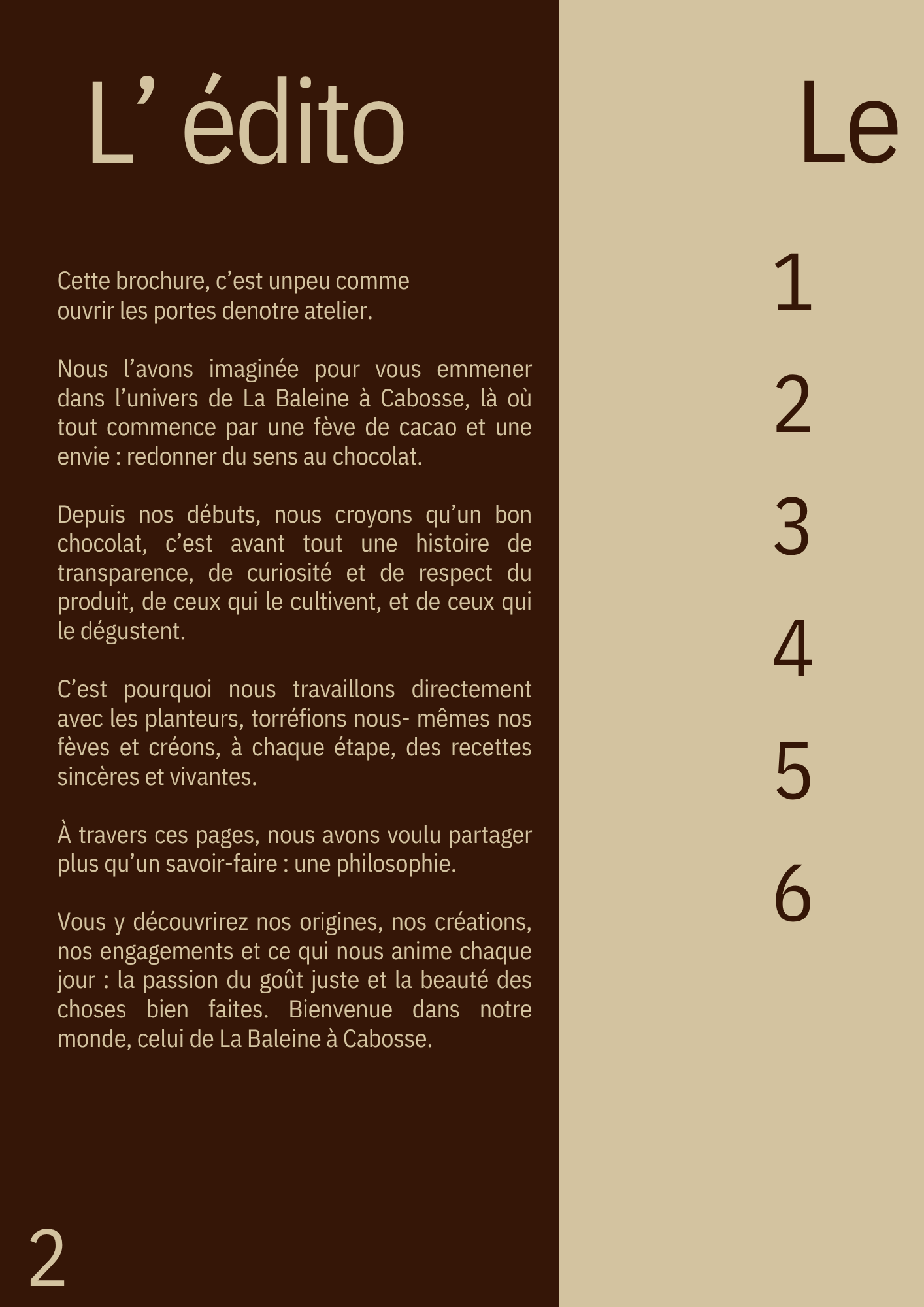 L’ édito

Cette brochure, c’est unpeu comme ouvrir les portes denotre atelier.

Nous l’avons imaginée pour vous emmener dans l’univers de La Baleine à Cabosse, là où tout commence par une fève de cacao et une envie : redonner du sens au chocolat.

Depuis nos débuts, nous croyons qu’un bon chocolat, c’est avant tout une histoire de transparence, de curiosité et de respect du produit, de ceux qui le cultivent, et de ceux qui le dégustent.

C’est pourquoi nous travaillons directement avec les planteurs, torréfions nous- mêmes nos fèves et créons, à chaque étape, des recettes sincères et vivantes.

À travers ces pages, nous avons voulu partager plus qu’un savoir-faire : une philosophie.

Vous y découvrirez nos origines, nos créations, nos engagements et ce qui nous anime chaque jour : la passion du goût juste et la beauté des choses bien faites. Bienvenue dans notre monde, celui de La Baleine à Cabosse.

2

Le

1

2

3

4

5

6